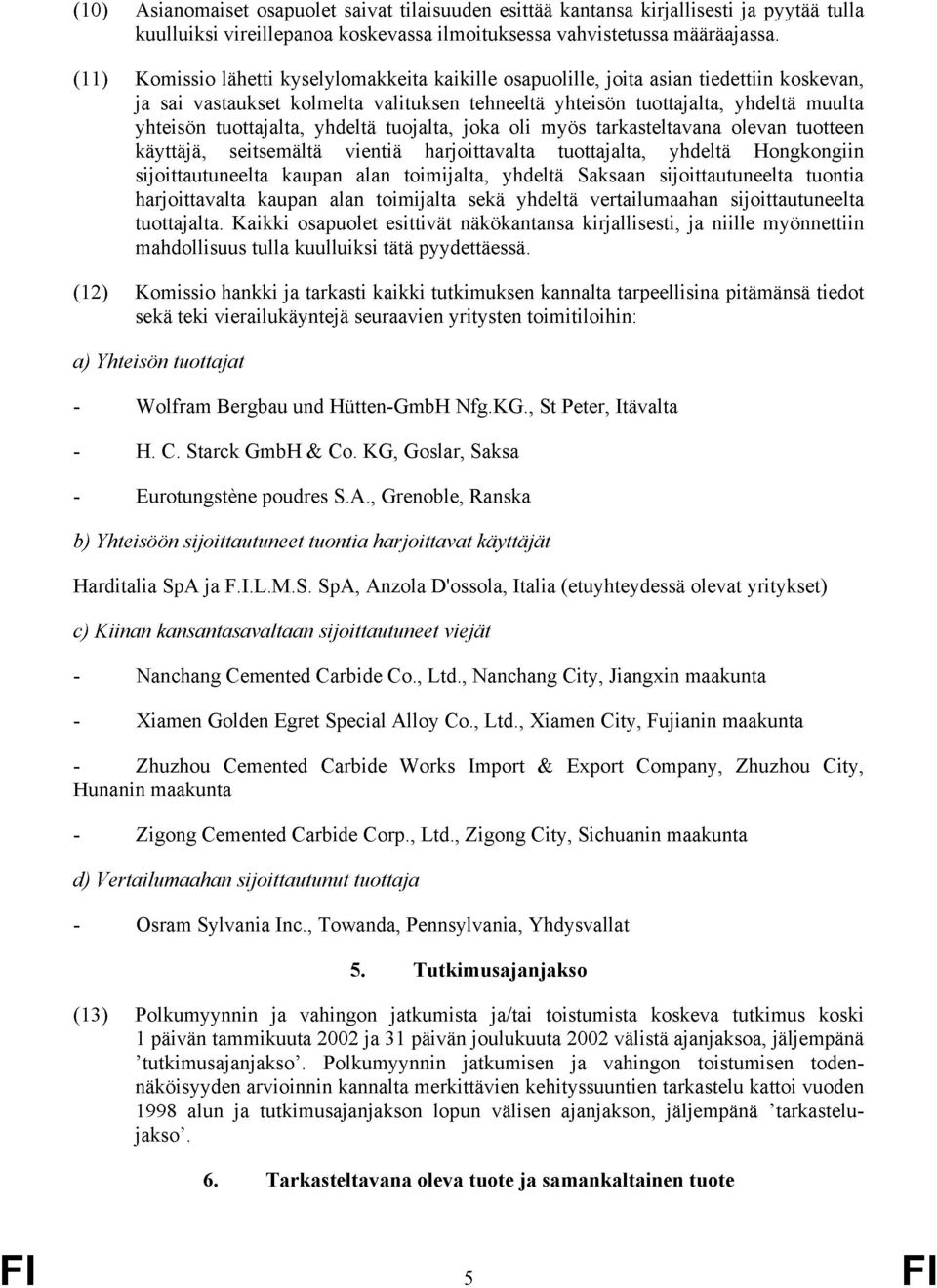 (10) Asianomaiset osapuolet saivat tilaisuuden esittää kantansa kirjallisesti ja pyytää tulla kuulluiksi vireillepanoa koskevassa ilmoituksessa vahvistetussa määräajassa.

(11) Komissio lähetti kyselylomakkeita kaikille osapuolille, joita asian tiedettiin koskevan, ja sai vastaukset kolmelta valituksen tehneeltä yhteisön tuottajalta, yhdeltä muulta yhteisön tuottajalta, yhdeltä tuojalta, joka oli myös tarkasteltavana olevan tuotteen käyttäjä, seitsemältä vientiä harjoittavalta tuottajalta, yhdeltä Hongkongiin sijoittautuneelta kaupan alan toimijalta, yhdeltä Saksaan sijoittautuneelta tuontia harjoittavalta kaupan alan toimijalta sekä yhdeltä vertailumaahan sijoittautuneelta tuottajalta. Kaikki osapuolet esittivät näkökantansa kirjallisesti, ja niille myönnettiin mahdollisuus tulla kuulluiksi tätä pyydettäessä.

(12) Komissio hankki ja tarkasti kaikki tutkimuksen kannalta tarpeellisina pitämänsä tiedot sekä teki vierailukäyntejä seuraavien yritysten toimitiloihin:

a) Yhteisön tuottajat

- Wolfram Bergbau und Hütten-GmbH Nfg.KG., St Peter, Itävalta

- H. C. Starck GmbH & Co. KG, Goslar, Saksa

- Eurotungstène poudres S.A., Grenoble, Ranska

b) Yhteisöön sijoittautuneet tuontia harjoittavat käyttäjät

Harditalia SpA ja F.I.L.M.S. SpA, Anzola D'ossola, Italia (etuyhteydessä olevat yritykset)

c) Kiinan kansantasavaltaan sijoittautuneet viejät

- Nanchang Cemented Carbide Co., Ltd., Nanchang City, Jiangxin maakunta

- Xiamen Golden Egret Special Alloy Co., Ltd., Xiamen City, Fujianin maakunta

- Zhuzhou Cemented Carbide Works Import & Export Company, Zhuzhou City, Hunanin maakunta

- Zigong Cemented Carbide Corp., Ltd., Zigong City, Sichuanin maakunta

d) Vertailumaahan sijoittautunut tuottaja

- Osram Sylvania Inc., Towanda, Pennsylvania, Yhdysvallat

5. Tutkimusajanjakso

(13) Polkumyynnin ja vahingon jatkumista ja/tai toistumista koskeva tutkimus koski 1 päivän tammikuuta 2002 ja 31 päivän joulukuuta 2002 välistä ajanjaksoa, jäljempänä ’tutkimusajanjakso’. Polkumyynnin jatkumisen ja vahingon toistumisen todennäköisyyden arvioinnin kannalta merkittävien kehityssuuntien tarkastelu kattoi vuoden 1998 alun ja tutkimusajanjakson lopun välisen ajanjakson, jäljempänä ’tarkastelujakso’.

6. Tarkasteltavana oleva tuote ja samankaltainen tuote

FI 5 FI